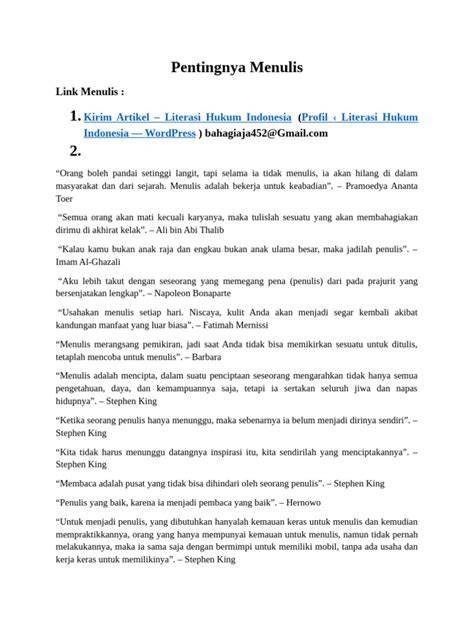 Pentingnya Menulis

Link Menulis :

1. Kirim Artikel – Literasi Hukum Indonesia (Profil ‹ Literasi Hukum Indonesia — WordPress ) bahagiaja452@Gmail.com
2.

“Orang boleh pandai setinggi langit, tapi selama ia tidak menulis, ia akan hilang di dalam masyarakat dan dari sejarah. Menulis adalah bekerja untuk keabadian”. – Pramoedya Ananta Toer

“Semua orang akan mati kecuali karyanya, maka tulislah sesuatu yang akan membahagiakan dirimu di akhirat kelak”. – Ali bin Abi Thalib

“Kalau kamu bukan anak raja dan engkau bukan anak ulama besar, maka jadilah penulis”. – Imam Al-Ghazali

“Aku lebih takut dengan seseorang yang memegang pena (penulis) dari pada prajurit yang bersenjatakan lengkap”. – Napoleon Bonaparte

“Usahakan menulis setiap hari. Niscaya, kulit Anda akan menjadi segar kembali akibat kandungan manfaat yang luar biasa”. – Fatimah Mernissi

“Menulis merangsang pemikiran, jadi saat Anda tidak bisa memikirkan sesuatu untuk ditulis, tetaplah mencoba untuk menulis”. – Barbara

“Menulis adalah mencipta, dalam suatu penciptaan seseorang mengarahkan tidak hanya semua pengetahuan, daya, dan kemampuannya saja, tetapi ia sertakan seluruh jiwa dan napas hidupnya”. – Stephen King

“Ketika seorang penulis hanya menunggu, maka sebenarnya ia belum menjadi dirinya sendiri”. – Stephen King

“Kita tidak harus menunggu datangnya inspirasi itu, kita sendirilah yang menciptakannya”. – Stephen King

“Membaca adalah pusat yang tidak bisa dihindari oleh seorang penulis”. – Stephen King

“Penulis yang baik, karena ia menjadi pembaca yang baik”. – Hernowo

“Untuk menjadi penulis, yang dibutuhkan hanyalah kemauan keras untuk menulis dan kemudian mempraktikkannya, orang yang hanya mempunyai kemauan untuk menulis, namun tidak pernah melakukannya, maka ia sama saja dengan bermimpi untuk memiliki mobil, tanpa ada usaha dan kerja keras untuk memilikinya”. – Stephen King